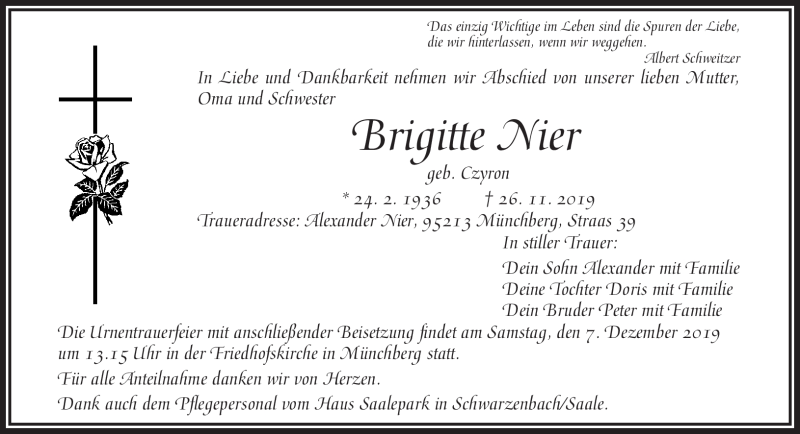 Das einzig Wichtige im Leben sind die Spuren der Liebe, die wir hinterlassen, wenn wir weggehen.
Albert Schweitzer

In Liebe und Dankbarkeit nehmen wir Abschied von unserer lieben Mutter, Oma und Schwester

Brigitte Nier

geb. Czyron

* 24. 2. 1936 † 26. 11. 2019

Traueradresse: Alexander Nier, 95213 Münchberg, Straas 39

In stiller Trauer:

Dein Sohn Alexander mit Familie
Deine Tochter Doris mit Familie
Dein Bruder Peter mit Familie

Die Urnentrauerfeier mit anschließender Beisetzung findet am Samstag, den 7. Dezember 2019 um 13.15 Uhr in der Friedhofskirche in Münchberg statt.

Für alle Anteilnahme danken wir von Herzen.

Dank auch dem Pflegepersonal vom Haus Saalepark in Schwarzenbach/Saale.